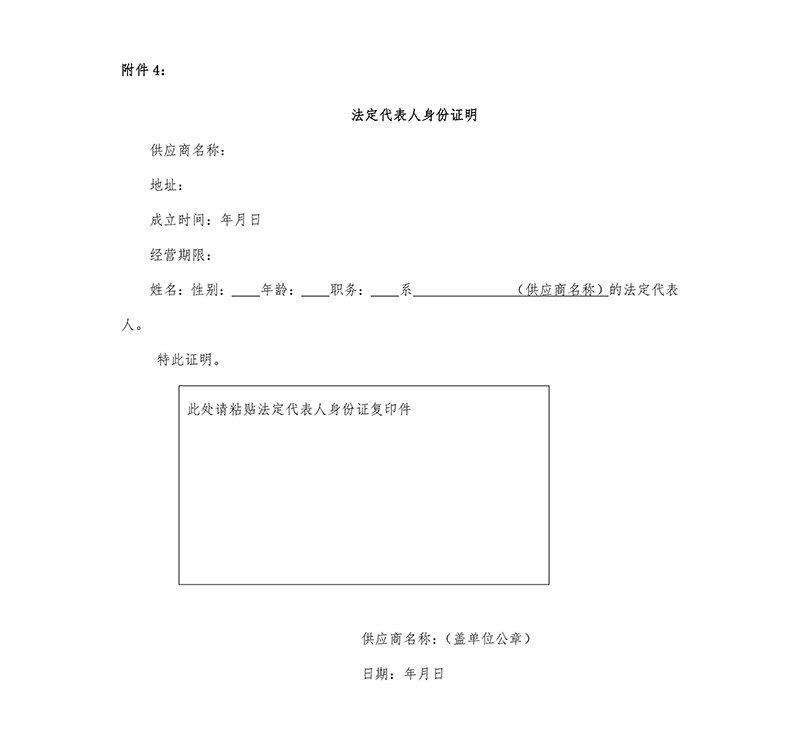 附件 4：

法定代表人身份证明

供应商名称：

地址：

成立时间：年月日

经营期限：

姓名：性别：____年龄：____职务：____系______________（供应商名称）的法定代表人。

特此证明。

此处请粘贴法定代表人身份证复印件

供应商名称：（盖单位公章）

日期：年月日